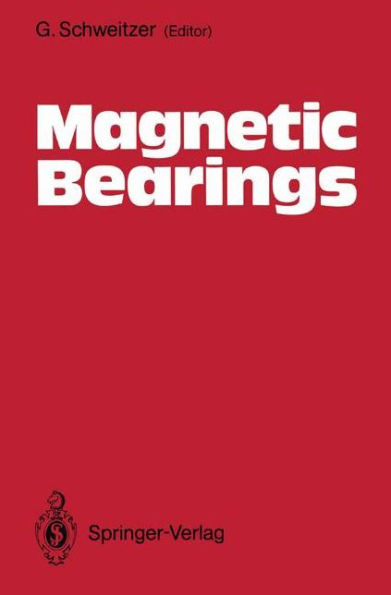 G. Schweitzer (Editor)

Magnetic Bearings

Springer-Verlag